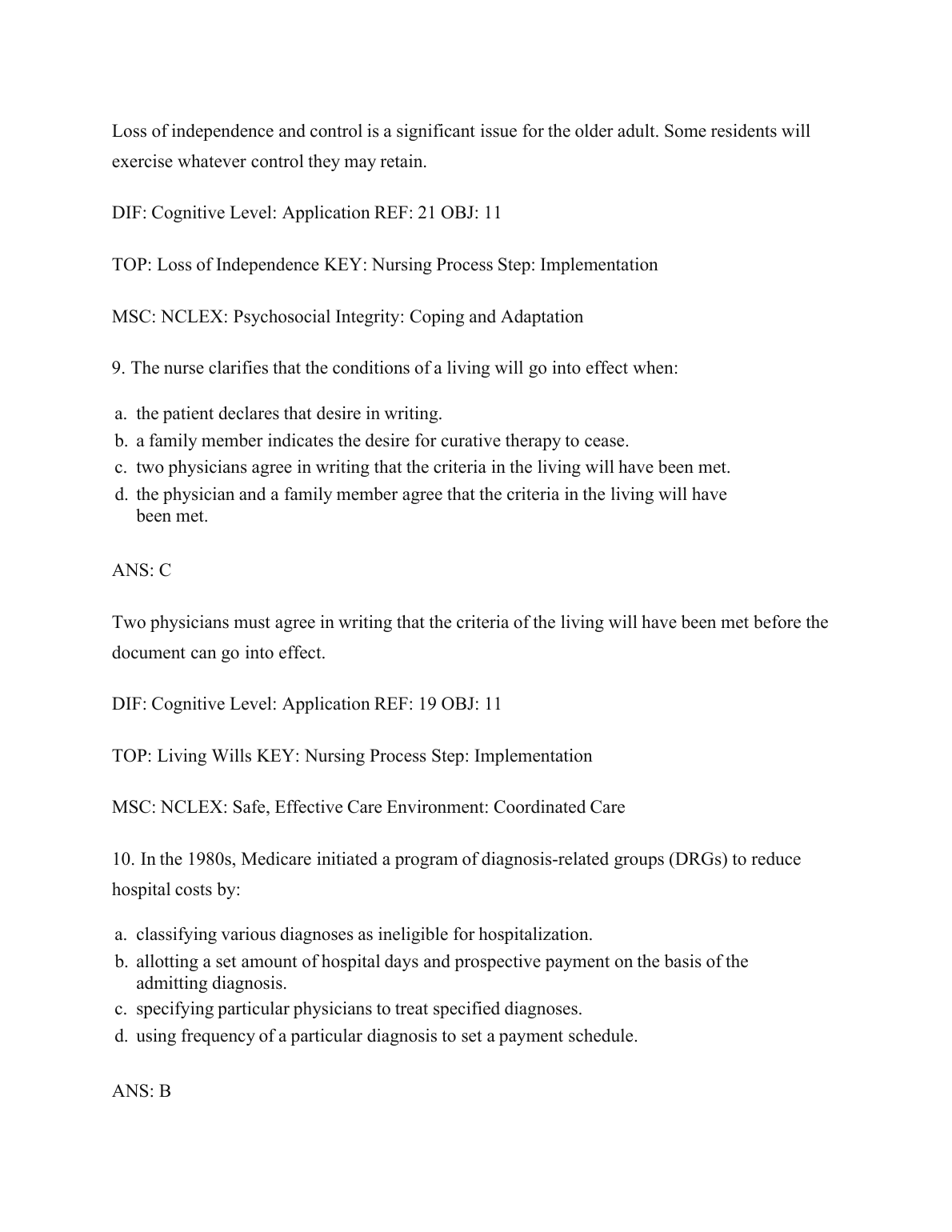 Loss of independence and control is a significant issue for the older adult. Some residents will exercise whatever control they may retain.

DIF: Cognitive Level: Application REF: 21 OBJ: 11

TOP: Loss of Independence KEY: Nursing Process Step: Implementation

MSC: NCLEX: Psychosocial Integrity: Coping and Adaptation

9. The nurse clarifies that the conditions of a living will go into effect when:

a. the patient declares that desire in writing.
b. a family member indicates the desire for curative therapy to cease.
c. two physicians agree in writing that the criteria in the living will have been met.
d. the physician and a family member agree that the criteria in the living will have been met.

ANS: C

Two physicians must agree in writing that the criteria of the living will have been met before the document can go into effect.

DIF: Cognitive Level: Application REF: 19 OBJ: 11

TOP: Living Wills KEY: Nursing Process Step: Implementation

MSC: NCLEX: Safe, Effective Care Environment: Coordinated Care

10. In the 1980s, Medicare initiated a program of diagnosis-related groups (DRGs) to reduce hospital costs by:

a. classifying various diagnoses as ineligible for hospitalization.
b. allotting a set amount of hospital days and prospective payment on the basis of the admitting diagnosis.
c. specifying particular physicians to treat specified diagnoses.
d. using frequency of a particular diagnosis to set a payment schedule.

ANS: B